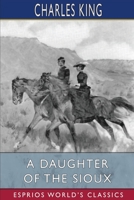 CHARLES KING

A DAUGHTER OF THE SIOUX

ESPRIOS WORLD'S CLASSICS